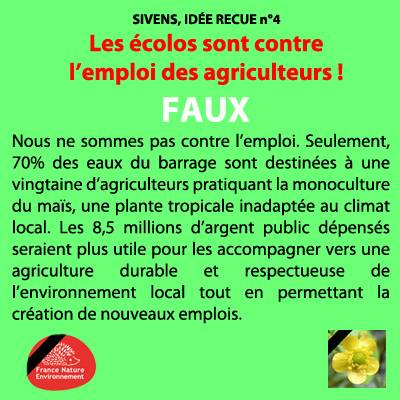 SIVENS, IDÉE RECUE n°4

Les écolos sont contre l'emploi des agriculteurs !

FAUX

Nous ne sommes pas contre l'emploi. Seulement, 70% des eaux du barrage sont destinées à une vingtaine d'agriculteurs pratiquant la monoculture du maïs, une plante tropicale inadaptée au climat local. Les 8,5 millions d'argent public dépensés seraient plus utile pour les accompagner vers une agriculture durable et respectueuse de l'environnement local tout en permettant la création de nouveaux emplois.

France Nature Environnement